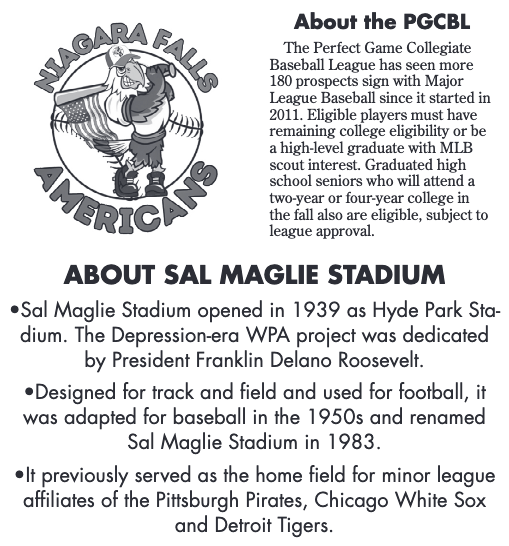 NIAGARA FALLS
AMERICANS

About the PGCBL

The Perfect Game Collegiate Baseball League has seen more 180 prospects sign with Major League Baseball since it started in 2011. Eligible players must have remaining college eligibility or be a high-level graduate with MLB scout interest. Graduated high school seniors who will attend a two-year or four-year college in the fall also are eligible, subject to league approval.

ABOUT SAL MAGLIE STADIUM

•Sal Maglie Stadium opened in 1939 as Hyde Park Stadium. The Depression-era WPA project was dedicated by President Franklin Delano Roosevelt.

•Designed for track and field and used for football, it was adapted for baseball in the 1950s and renamed Sal Maglie Stadium in 1983.

•It previously served as the home field for minor league affiliates of the Pittsburgh Pirates, Chicago White Sox and Detroit Tigers.